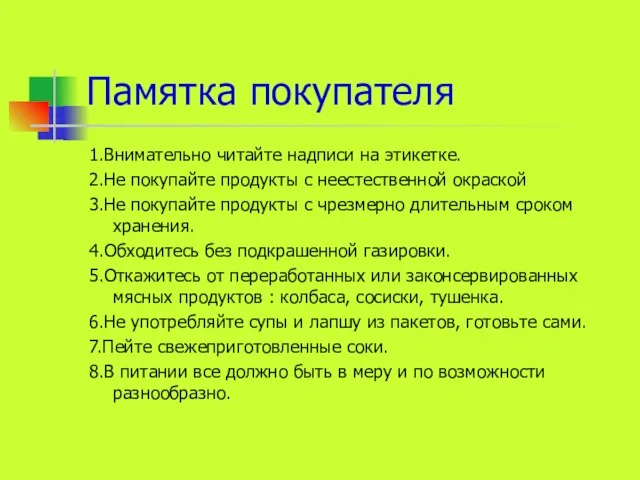 Памятка покупателя

1.Внимательно читайте надписи на этикетке.

2.Не покупайте продукты с неестественной окраской

3.Не покупайте продукты с чрезмерно длительным сроком хранения.

4.Обходитесь без подкрашенной газировки.

5.Откажитесь от переработанных или законсервированных мясных продуктов : колбаса, сосиски, тушенка.

6.Не употребляйте супы и лапшу из пакетов, готовьте сами.

7.Пейте свежеприготовленные соки.

8.В питании все должно быть в меру и по возможности разнообразно.